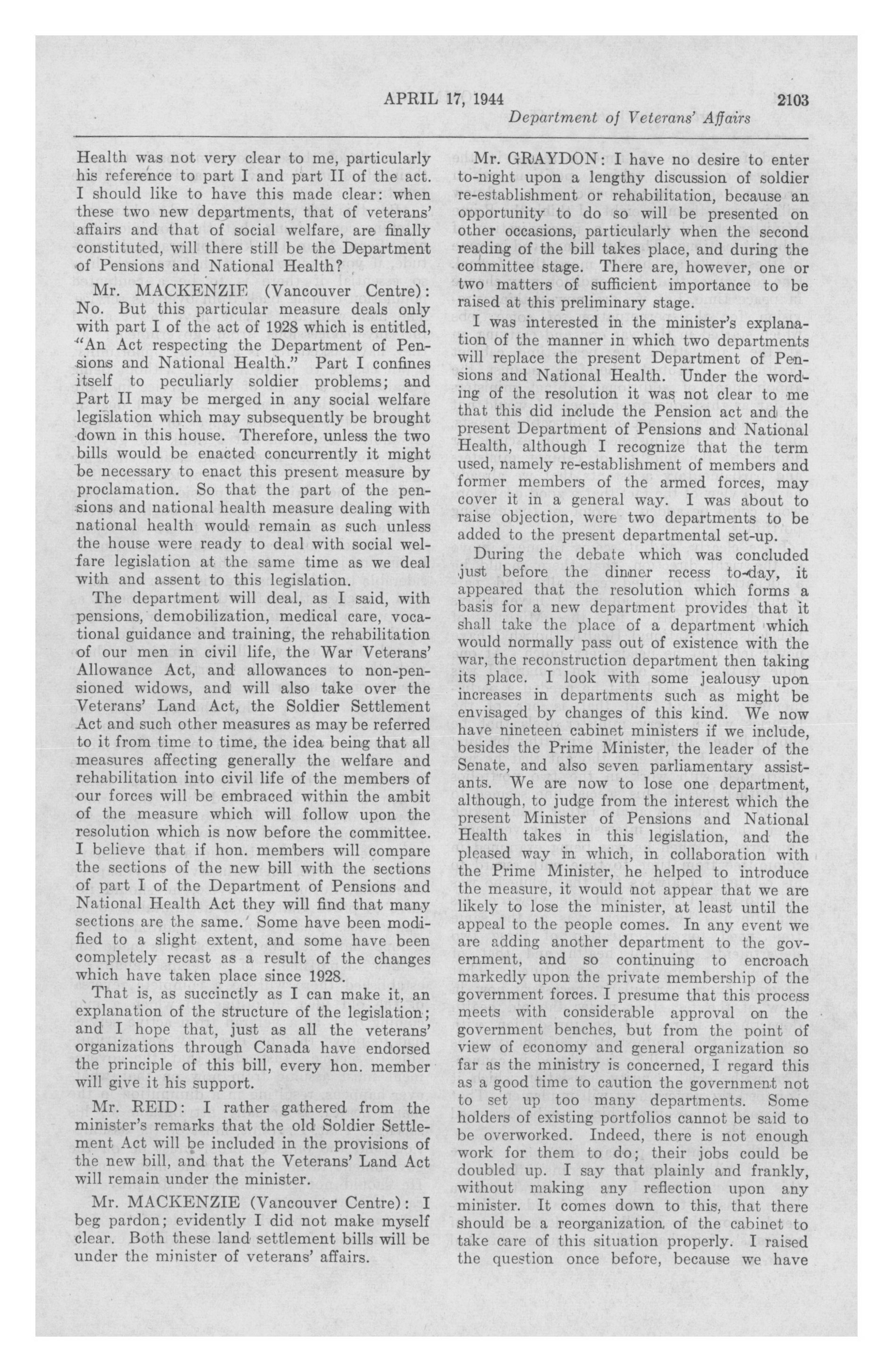 APRIL 17, 1944 2103

Department of Veterans' Affairs

Health was not very clear to me, particularly his reference to part I and part II of the act. I should like to have this made clear: when these two new departments, that of veterans' affairs and that of social welfare, are finally constituted, will there still be the Department of Pensions and National Health?

Mr. MACKENZIE (Vancouver Centre): No. But this particular measure deals only with part I of the act of 1928 which is entitled, "An Act respecting the Department of Pensions and National Health." Part I confines itself to peculiarly soldier problems; and Part II may be merged in any social welfare legislation which may subsequently be brought down in this house. Therefore, unless the two bills would be enacted concurrently it might be necessary to enact this present measure by proclamation. So that the part of the pensions and national health measure dealing with national health would remain as such unless the house were ready to deal with social welfare legislation at the same time as we deal with and assent to this legislation.

The department will deal, as I said, with pensions, demobilization, medical care, vocational guidance and training, the rehabilitation of our men in civil life, the War Veterans' Allowance Act, and allowances to non-pensioned widows, and will also take over the Veterans' Land Act, the Soldier Settlement Act and such other measures as may be referred to it from time to time, the idea being that all measures affecting generally the welfare and rehabilitation into civil life of the members of our forces will be embraced within the ambit of the measure which will follow upon the resolution which is now before the committee. I believe that if hon. members will compare the sections of the new bill with the sections of part I of the Department of Pensions and National Health Act they will find that many sections are the same. Some have been modified to a slight extent, and some have been completely recast as a result of the changes which have taken place since 1928.

That is, as succinctly as I can make it, an explanation of the structure of the legislation; and I hope that, just as all the veterans' organizations through Canada have endorsed the principle of this bill, every hon. member will give it his support.

Mr. REID: I rather gathered from the minister's remarks that the old Soldier Settlement Act will be included in the provisions of the new bill, and that the Veterans' Land Act will remain under the minister.

Mr. MACKENZIE (Vancouver Centre): I beg pardon; evidently I did not make myself clear. Both these land settlement bills will be under the minister of veterans' affairs.

Mr. GRAYDON: I have no desire to enter to-night upon a lengthy discussion of soldier re-establishment or rehabilitation, because an opportunity to do so will be presented on other occasions, particularly when the second reading of the bill takes place, and during the committee stage. There are, however, one or two matters of sufficient importance to be raised at this preliminary stage.

I was interested in the minister's explanation of the manner in which two departments will replace the present Department of Pensions and National Health. Under the wording of the resolution it was not clear to me that this did include the Pension act and the present Department of Pensions and National Health, although I recognize that the term used, namely re-establishment of members and former members of the armed forces, may cover it in a general way. I was about to raise objection, were two departments to be added to the present departmental set-up.

During the debate which was concluded just before the dinner recess to-day, it appeared that the resolution which forms a basis for a new department provides that it shall take the place of a department which would normally pass out of existence with the war, the reconstruction department then taking its place. I look with some jealousy upon increases in departments such as might be envisaged by changes of this kind. We now have nineteen cabinet ministers if we include, besides the Prime Minister, the leader of the Senate, and also seven parliamentary assistants. We are now to lose one department, although, to judge from the interest which the present Minister of Pensions and National Health takes in this legislation, and the pleased way in which, in collaboration with the Prime Minister, he helped to introduce the measure, it would not appear that we are likely to lose the minister, at least until the appeal to the people comes. In any event we are adding another department to the government, and so continuing to encroach markedly upon the private membership of the government forces. I presume that this process meets with considerable approval on the government benches, but from the point of view of economy and general organization so far as the ministry is concerned, I regard this as a good time to caution the government not to set up too many departments. Some holders of existing portfolios cannot be said to be overworked. Indeed, there is not enough work for them to do; their jobs could be doubled up. I say that plainly and frankly, without making any reflection upon any minister. It comes down to this, that there should be a reorganization of the cabinet to take care of this situation properly. I raised the question once before, because we have